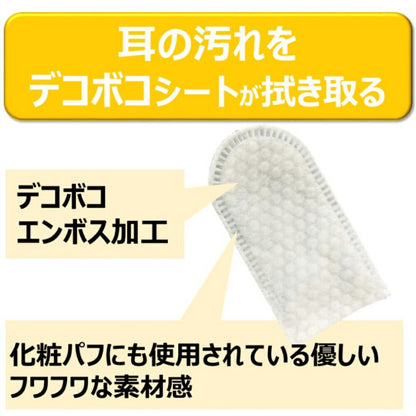 耳の汚れを
デコボコシートが拭き取る

デコボコ
エンボス加工

化粧パフにも使用されている優しい
フワフワな素材感